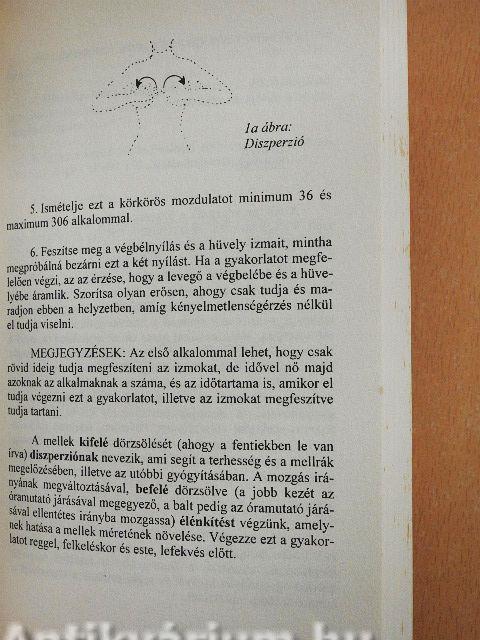 1a ábra:
Diszperzió

5. Ismételje ezt a körkörös mozdulatot minimum 36 és maximum 306 alkalommal.

6. Feszítse meg a végbélnyílás és a hüvely izmait, mintha megpróbálná bezárni ezt a két nyílást. Ha a gyakorlatot megfelelően végzi, az az érzése, hogy a levegő a végbelébe és a hüvelyébe áramlik. Szorítsa olyan erősen, ahogy csak tudja és maradjon ebben a helyzetben, amíg kényelmetlenségérzés nélkül el tudja viselni.

MEGJEGYZÉSEK: Az első alkalommal lehet, hogy csak rövid ideig tudja megfeszíteni az izmokat, de idővel nő majd azoknak az alkalmaknak a száma, és az időtartama is, amikor el tudja végezni ezt a gyakorlatot, illetve az izmokat megfeszítve tudja tartani.

A mellek kifelé dörzsölését (ahogy a fentiekben le van írva) diszperziónak nevezik, ami segít a terhesség és a mellrák megelőzésében, illetve az utóbbi gyógyításában. A mozgás irányának megváltoztatásával, befelé dörzsölve (a jobb kezét az óramutató járásával megegyező, a balt pedig az óramutató járásával ellentétes irányba mozgassa) élénkítést végzünk, amelynek hatása a mellek méretének növelése. Végezze ezt a gyakorlatot reggel, felkeléskor és este, lefekvés előtt.

Antikvárium.hu